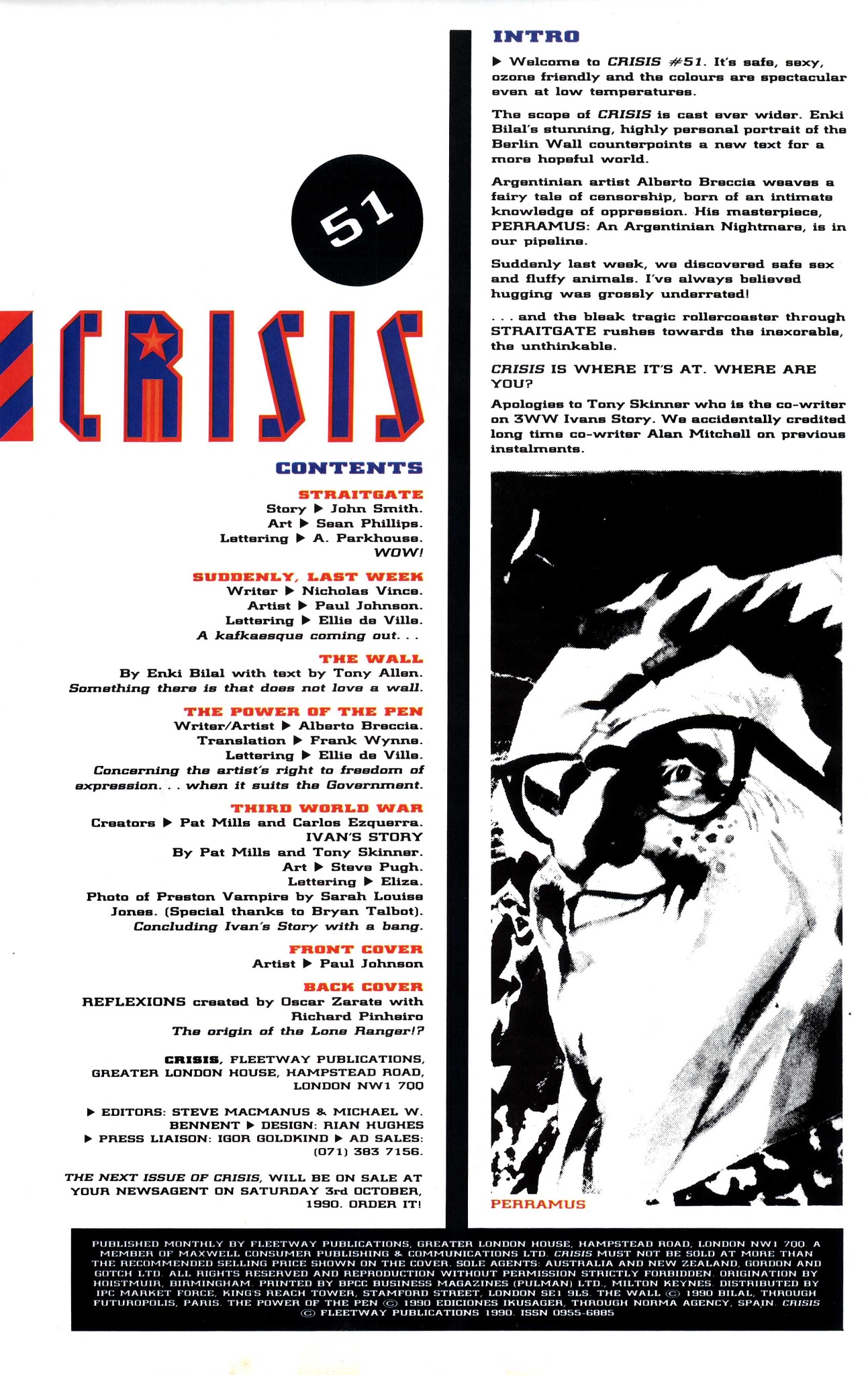 51

CRISIS

CONTENTS

STRAITGATE
Story ▶ John Smith.
Art ▶ Sean Phillips.
Lettering ▶ A. Parkhouse.
WOW!

SUDDENLY, LAST WEEK
Writer ▶ Nicholas Vince.
Artist ▶ Paul Johnson.
Lettering ▶ Ellie de Ville.
A kafkaesque coming out. . .

THE WALL
By Enki Bilal with text by Tony Allen.
Something there is that does not love a wall.

THE POWER OF THE PEN
Writer/Artist ▶ Alberto Breccia.
Translation ▶ Frank Wynne.
Lettering ▶ Ellie de Ville.
Concerning the artist's right to freedom of expression. . . when it suits the Government.

THIRD WORLD WAR
Creators ▶ Pat Mills and Carlos Ezquerra.
IVAN'S STORY
By Pat Mills and Tony Skinner.
Art ▶ Steve Pugh.
Lettering ▶ Eliza.
Photo of Preston Vampire by Sarah Louise Jones. (Special thanks to Bryan Talbot).
Concluding Ivan's Story with a bang.

FRONT COVER
Artist ▶ Paul Johnson

BACK COVER
REFLEXIONS created by Oscar Zarate with Richard Pinheiro
The origin of the Lone Ranger!?

CRISIS, FLEETWAY PUBLICATIONS, GREATER LONDON HOUSE, HAMPSTEAD ROAD, LONDON NW1 7QQ

▶ EDITORS: STEVE MACMANUS & MICHAEL W. BENNENT ▶ DESIGN: RIAN HUGHES ▶ PRESS LIAISON: IGOR GOLDKIND ▶ AD SALES: (071) 383 7156.

THE NEXT ISSUE OF CRISIS, WILL BE ON SALE AT YOUR NEWSAGENT ON SATURDAY 3rd OCTOBER, 1990. ORDER IT!

INTRO

▶ Welcome to CRISIS #51. It's safe, sexy, ozone friendly and the colours are spectacular even at low temperatures.

The scope of CRISIS is cast ever wider. Enki Bilal's stunning, highly personal portrait of the Berlin Wall counterpoints a new text for a more hopeful world.

Argentinian artist Alberto Breccia weaves a fairy tale of censorship, born of an intimate knowledge of oppression. His masterpiece, PERRAMUS: An Argentinian Nightmare, is in our pipeline.

Suddenly last week, we discovered safe sex and fluffy animals. I've always believed hugging was grossly underrated!

. . . and the bleak tragic rollercoaster through STRAITGATE rushes towards the inexorable, the unthinkable.

CRISIS IS WHERE IT'S AT. WHERE ARE YOU?

Apologies to Tony Skinner who is the co-writer on 3WW Ivans Story. We accidentally credited long time co-writer Alan Mitchell on previous instalments.

PERRAMUS

PUBLISHED MONTHLY BY FLEETWAY PUBLICATIONS, GREATER LONDON HOUSE, HAMPSTEAD ROAD, LONDON NW1 7QQ. A MEMBER OF MAXWELL CONSUMER PUBLISHING & COMMUNICATIONS LTD. CRISIS MUST NOT BE SOLD AT MORE THAN THE RECOMMENDED SELLING PRICE SHOWN ON THE COVER. SOLE AGENTS: AUSTRALIA AND NEW ZEALAND, GORDON AND GOTCH LTD. ALL RIGHTS RESERVED AND REPRODUCTION WITHOUT PERMISSION STRICTLY FORBIDDEN. ORIGINATION BY HOISTMUIR, BIRMINGHAM. PRINTED BY BPCC BUSINESS MAGAZINES (PULMAN) LTD., MILTON KEYNES. DISTRIBUTED BY IPC MARKET FORCE, KING'S REACH TOWER, STAMFORD STREET, LONDON SE1 9LS. THE WALL © 1990 BILAL, THROUGH FUTUROPOLIS, PARIS. THE POWER OF THE PEN © 1990 EDICIONES IKUSAGER, THROUGH NORMA AGENCY, SPAIN. CRISIS © FLEETWAY PUBLICATIONS 1990. ISSN 0955-6885